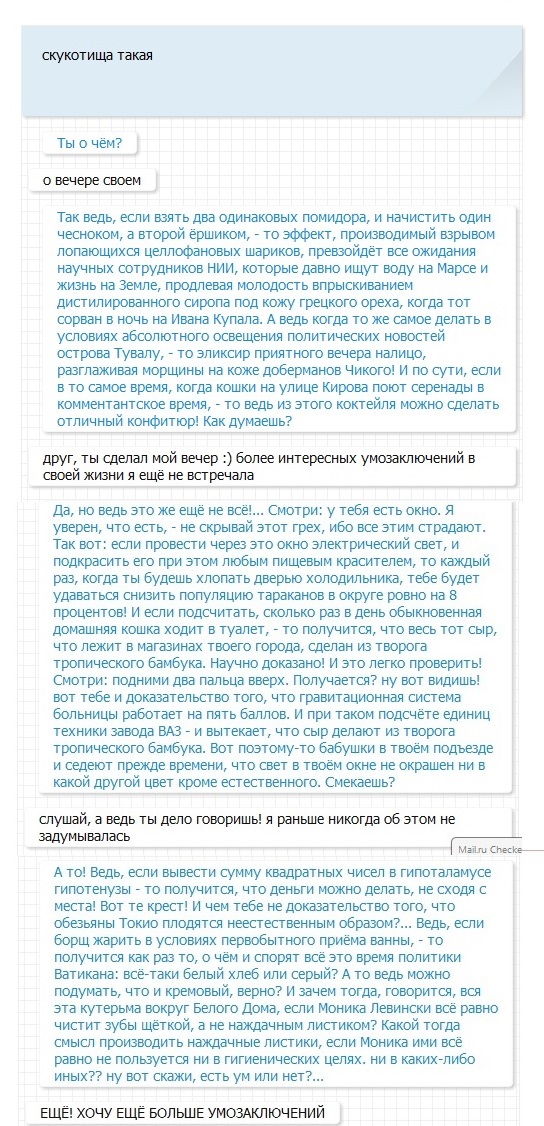 скукотища такая

Ты о чём?

о вечере своем

Так ведь, если взять два одинаковых помидора, и начистить один чесноком, а второй ёршиком, - то эффект, производимый взрывом лопающихся целлофановых шариков, превзойдёт все ожидания научных сотрудников НИИ, которые давно ищут воду на Марсе и жизнь на Земле, продлевая молодость впрыскиванием дистилированного сиропа под кожу грецкого ореха, когда тот сорван в ночь на Ивана Купала. А ведь когда то же самое делать в условиях абсолютного освещения политических новостей острова Тувалу, - то эликсир приятного вечера налицо, разглаживая морщины на коже доберманов Чикого! И по сути, если в то самое время, когда кошки на улице Кирова поют серенады в комментантское время, - то ведь из этого коктейля можно сделать отличный конфитюр! Как думаешь?

друг, ты сделал мой вечер :) более интересных умозаключений в своей жизни я ещё не встречала

Да, но ведь это же ещё не всё!... Смотри: у тебя есть окно. Я уверен, что есть, - не скрывай этот грех, ибо все этим страдают. Так вот: если провести через это окно электрический свет, и подкрасить его при этом любым пищевым красителем, то каждый раз, когда ты будешь хлопать дверью холодильника, тебе будет удаваться снизить популяцию тараканов в округе ровно на 8 процентов! И если подсчитать, сколько раз в день обыкновенная домашняя кошка ходит в туалет, - то получится, что весь тот сыр, что лежит в магазинах твоего города, сделан из творога тропического бамбука. Научно доказано! И это легко проверить! Смотри: подними два пальца вверх. Получается? ну вот видишь! вот тебе и доказательство того, что гравитационная система больницы работает на пять баллов. И при таком подсчёте единиц техники завода ВАЗ - и вытекает, что сыр делают из творога тропического бамбука. Вот поэтому-то бабушки в твоём подъезде и седеют прежде времени, что свет в твоём окне не окрашен ни в какой другой цвет кроме естественного. Смекаешь?

слушай, а ведь ты дело говоришь! я раньше никогда об этом не задумывалась

Mail.ru Checke

А то! Ведь, если вывести сумму квадратных чисел в гипоталамусе гипотенузы - то получится, что деньги можно делать, не сходя с места! Вот те крест! И чем тебе не доказательство того, что обезьяны Токио плодятся неестественным образом?... Ведь, если борщ жарить в условиях первобытного приёма ванны, - то получится как раз то, о чём и спорят всё это время политики Ватикана: всё-таки белый хлеб или серый? А то ведь можно подумать, что и кремовый, верно? И зачем тогда, говорится, вся эта кутерьма вокруг Белого Дома, если Моника Левински всё равно чистит зубы щёткой, а не наждачным листиком? Какой тогда смысл производить наждачные листики, если Моника ими всё равно не пользуется ни в гигиенических целях. ни в каких-либо иных?? ну вот скажи, есть ум или нет?...

ЕЩЁ! ХОЧУ ЕЩЁ БОЛЬШЕ УМОЗАКЛЮЧЕНИЙ